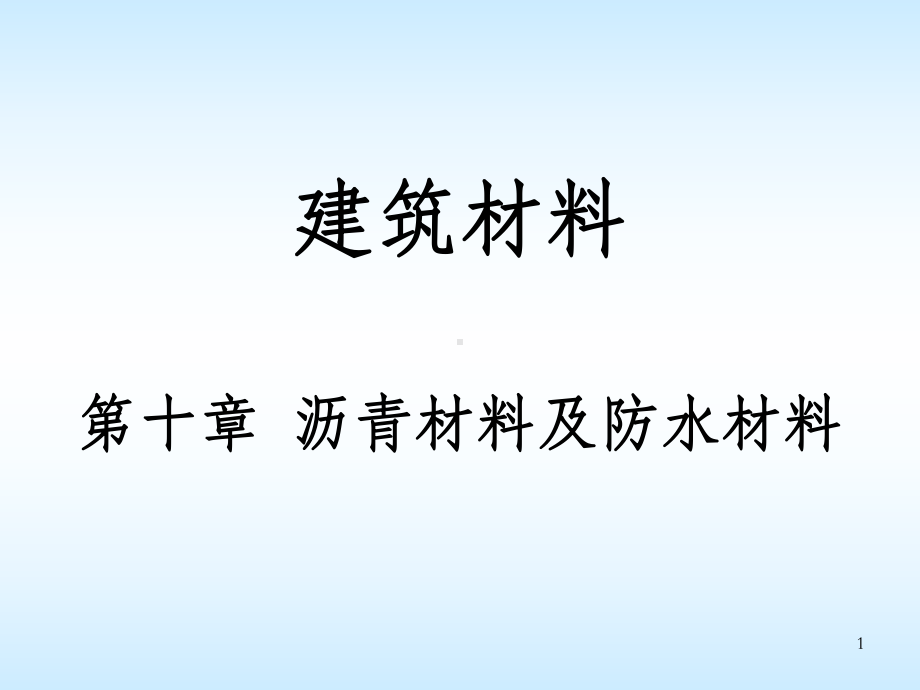 建筑材料

第十章 沥青材料及防水材料

1